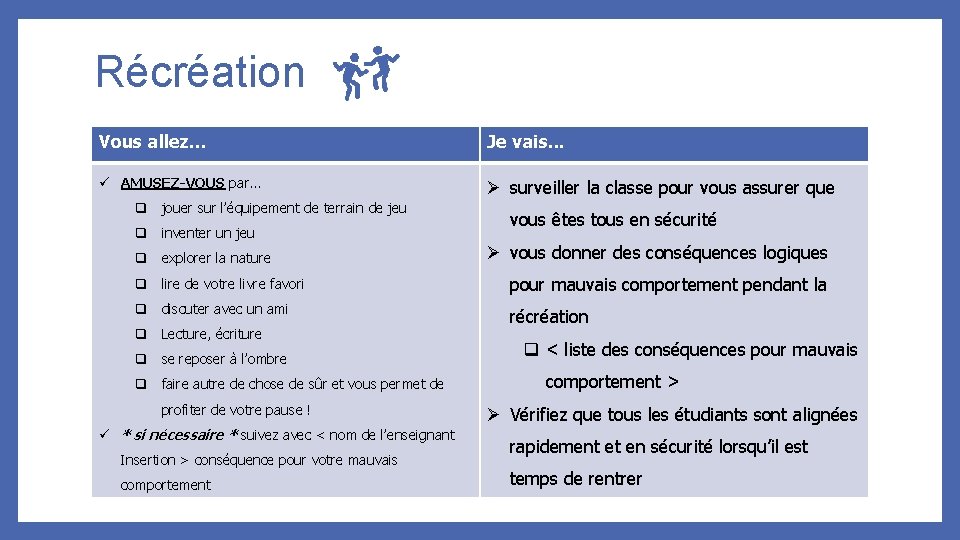 Récréation

| Vous allez... | Je vais... |
|---|---|
| ✓ AMUSEZ-VOUS par... ❑ jouer sur l'équipement de terrain de jeu ❑ inventer un jeu ❑ explorer la nature ❑ lire de votre livre favori ❑ discuter avec un ami ❑ Lecture, écriture ❑ se reposer à l'ombre ❑ faire autre de chose de sûr et vous permet de profiter de votre pause ! ✓ *si nécessaire* suivez avec < nom de l'enseignant Insertion > conséquence pour votre mauvais comportement | ➢ surveiller la classe pour vous assurer que vous êtes tous en sécurité ➢ vous donner des conséquences logiques pour mauvais comportement pendant la récréation ❑ < liste des conséquences pour mauvais comportement > ➢ Vérifiez que tous les étudiants sont alignées rapidement et en sécurité lorsqu'il est temps de rentrer |